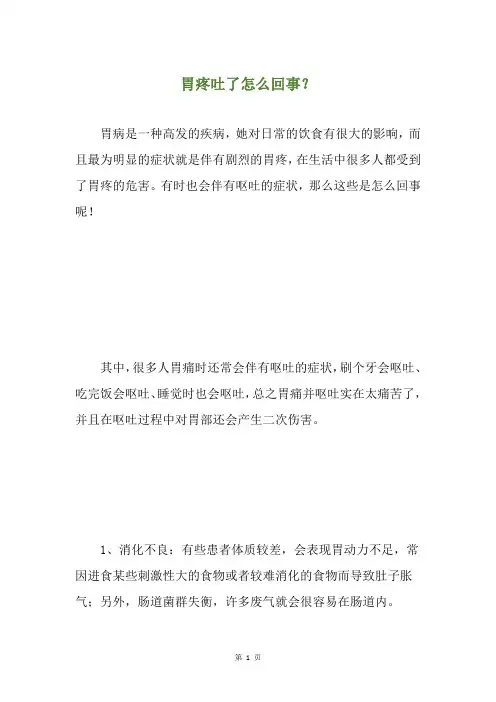 胃疼吐了怎么回事？

胃病是一种高发的疾病，她对日常的饮食有很大的影响，而且最为明显的症状就是伴有剧烈的胃疼，在生活中很多人都受到了胃疼的危害。有时也会伴有呕吐的症状，那么这些是怎么回事呢！

其中，很多人胃痛时还常会伴有呕吐的症状，刷个牙会呕吐、吃完饭会呕吐、睡觉时也会呕吐，总之胃痛并呕吐实在太痛苦了，并且在呕吐过程中对胃部还会产生二次伤害。

1、消化不良：有些患者体质较差，会表现胃动力不足，常因进食某些刺激性大的食物或者较难消化的食物而导致肚子胀气；另外，肠道菌群失衡，许多废气就会很容易在肠道内。

第 1 页